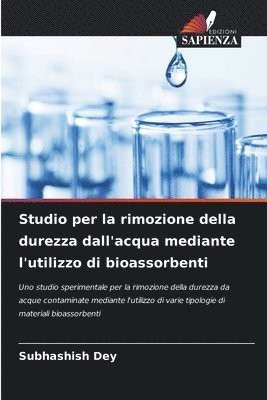 EDIZIONI
SAPIENZA

Studio per la rimozione della durezza dall'acqua mediante l'utilizzo di bioassorbenti

Uno studio sperimentale per la rimozione della durezza da acque contaminate mediante l'utilizzo di varie tipologie di materiali bioassorbenti

Subhashish Dey